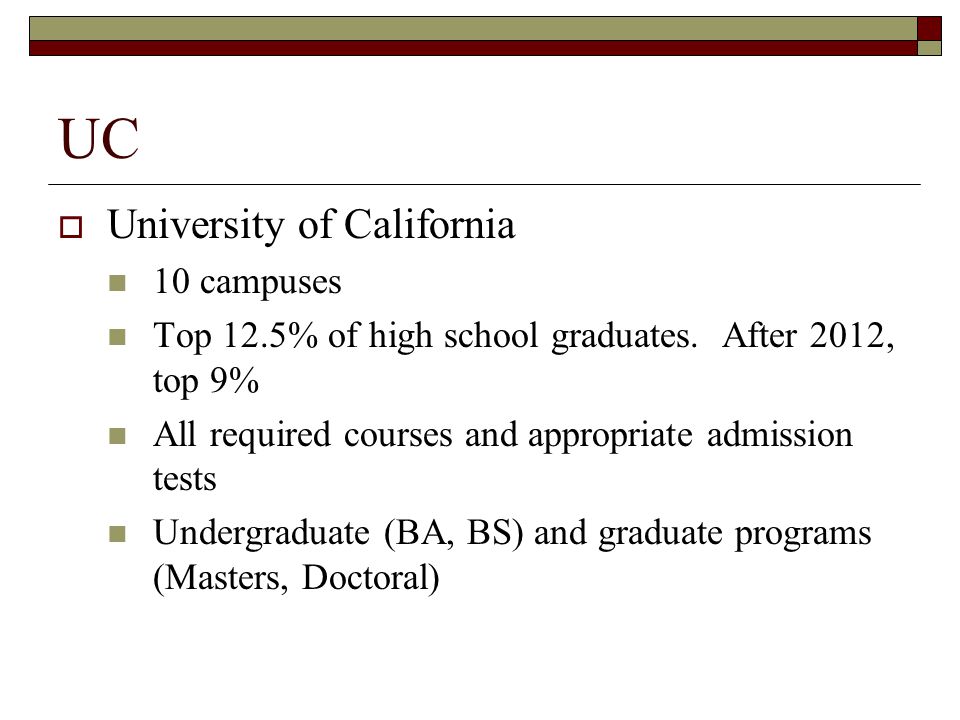 UC

University of California

10 campuses

Top 12.5% of high school graduates. After 2012, top 9%

All required courses and appropriate admission tests

Undergraduate (BA, BS) and graduate programs (Masters, Doctoral)